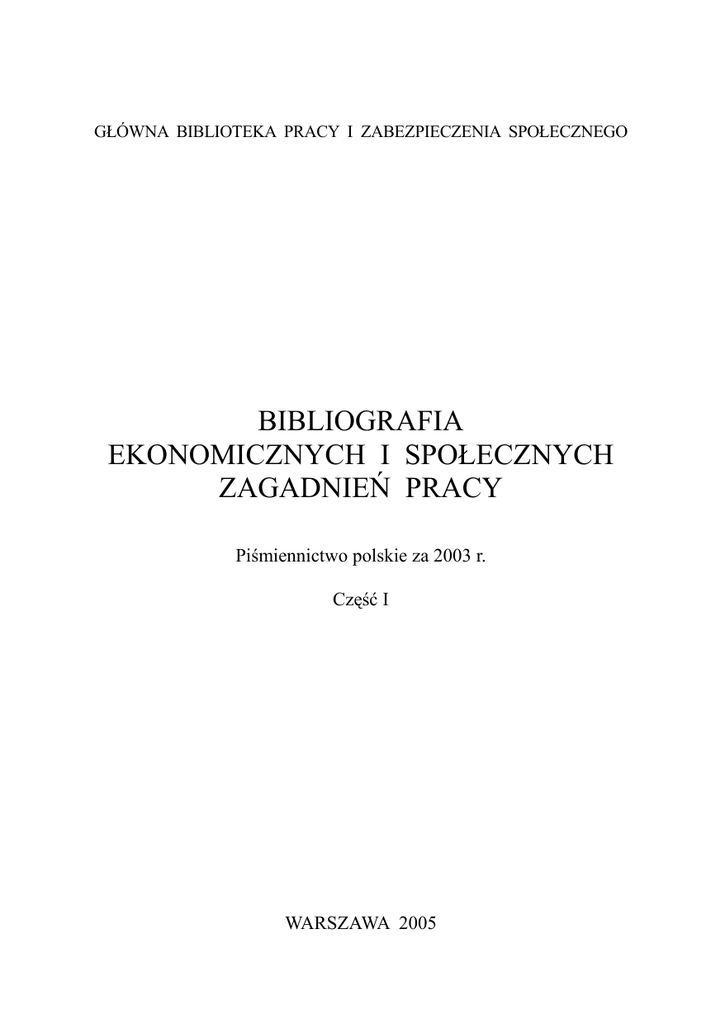 GŁÓWNA BIBLIOTEKA PRACY I ZABEZPIECZENIA SPOŁECZNEGO

BIBLIOGRAFIA
EKONOMICZNYCH I SPOŁECZNYCH
ZAGADNIEŃ PRACY

Piśmiennictwo polskie za 2003 r.

Część I

WARSZAWA 2005